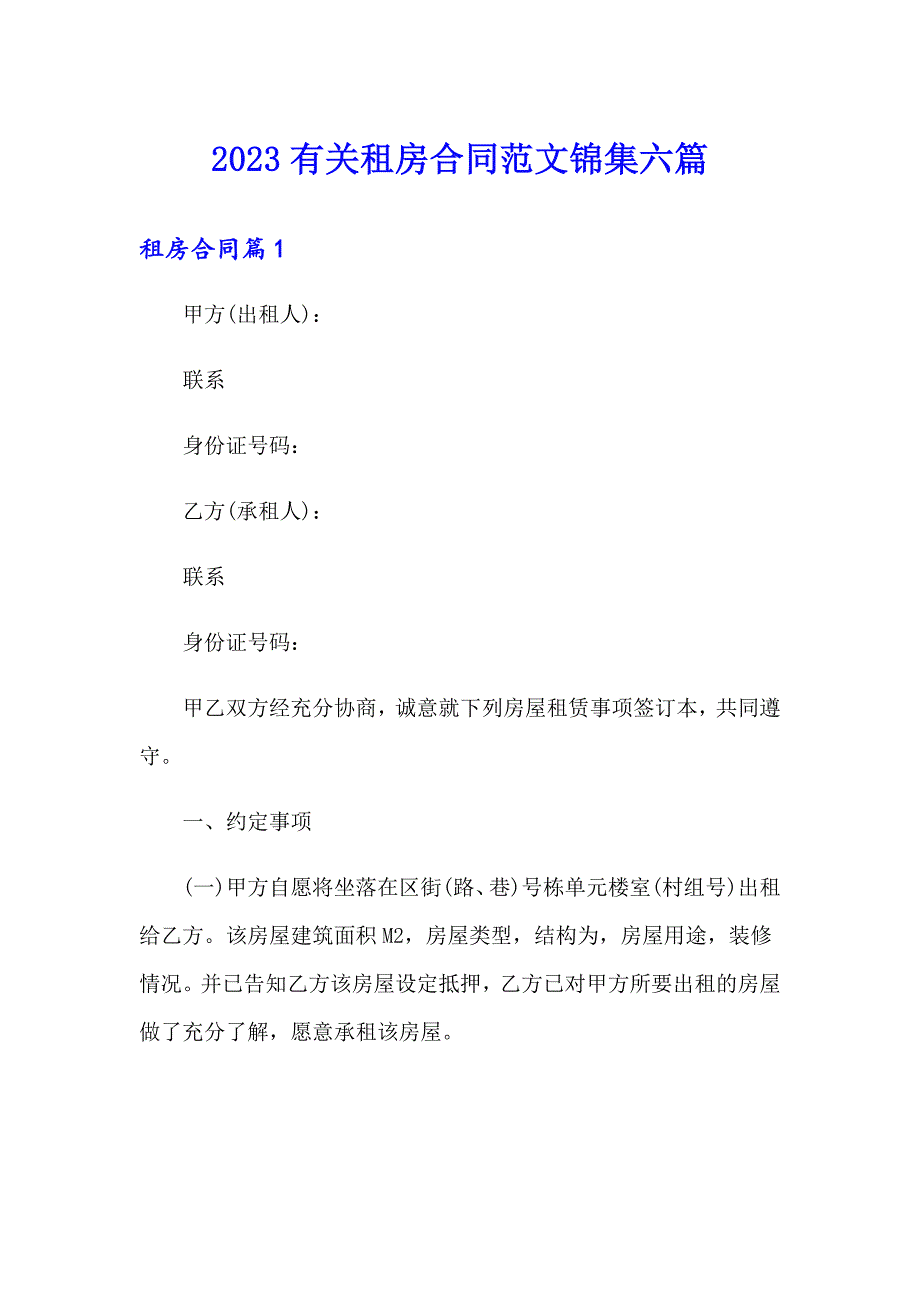 2023 有关租房合同范文锦集六篇

租房合同篇 1

甲方(出租人)：

联系

身份证号码：

乙方(承租人)：

联系

身份证号码：

甲乙双方经充分协商，诚意就下列房屋租赁事项签订本，共同遵守。

一、约定事项

(一)甲方自愿将坐落在区街(路、巷)号栋单元楼室(村组号)出租给乙方。该房屋建筑面积 M2，房屋类型，结构为，房屋用途，装修情况。并已告知乙方该房屋设定抵押，乙方已对甲方所要出租的房屋做了充分了解，愿意承租该房屋。